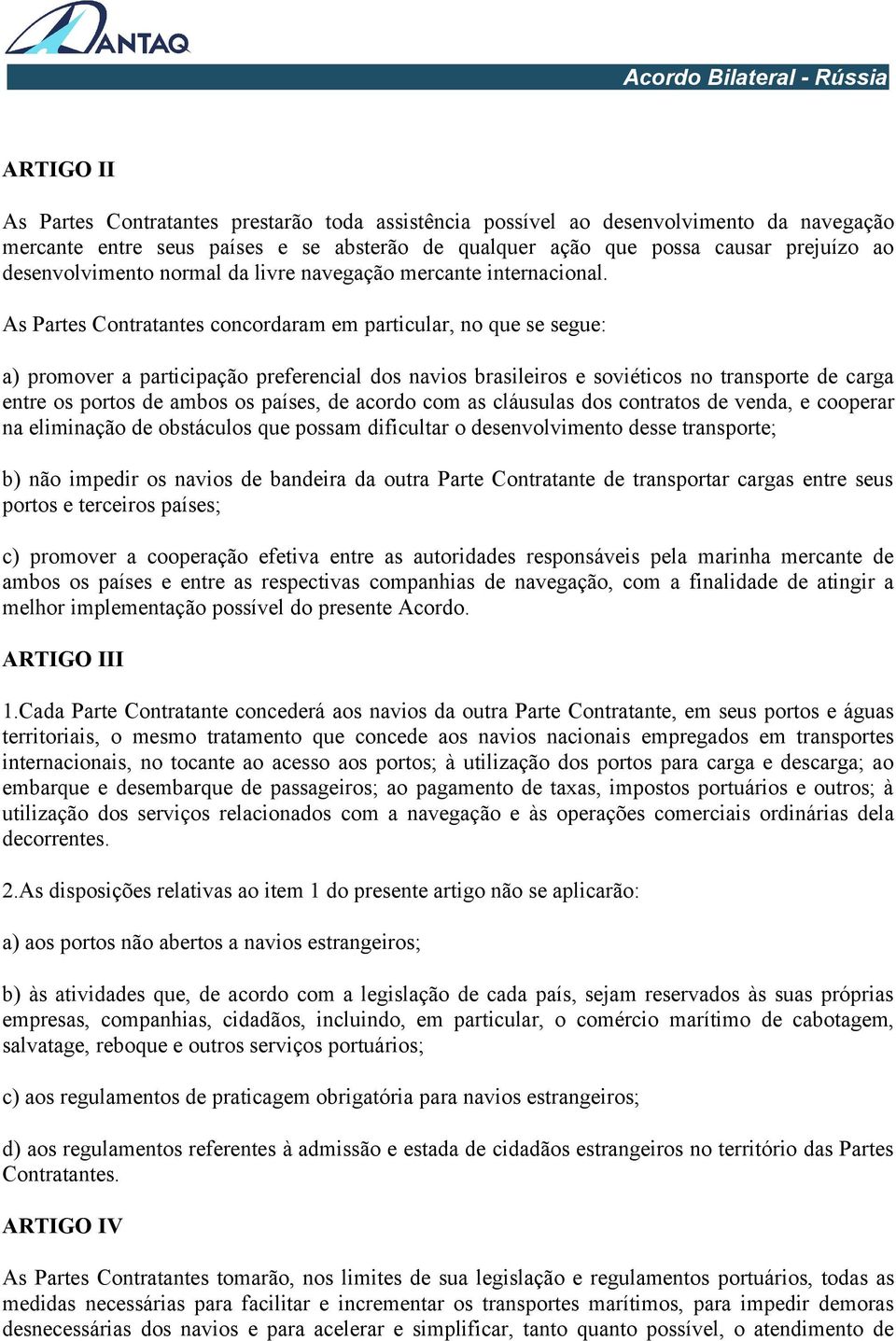 ANTAQ

Acordo Bilateral - Rússia

ARTIGO II

As Partes Contratantes prestarão toda assistência possível ao desenvolvimento da navegação mercante entre seus países e se absterão de qualquer ação que possa causar prejuízo ao desenvolvimento normal da livre navegação mercante internacional.

As Partes Contratantes concordaram em particular, no que se segue:

a) promover a participação preferencial dos navios brasileiros e soviéticos no transporte de carga entre os portos de ambos os países, de acordo com as cláusulas dos contratos de venda, e cooperar na eliminação de obstáculos que possam dificultar o desenvolvimento desse transporte;

b) não impedir os navios de bandeira da outra Parte Contratante de transportar cargas entre seus portos e terceiros países;

c) promover a cooperação efetiva entre as autoridades responsáveis pela marinha mercante de ambos os países e entre as respectivas companhias de navegação, com a finalidade de atingir a melhor implementação possível do presente Acordo.

ARTIGO III

1.Cada Parte Contratante concederá aos navios da outra Parte Contratante, em seus portos e águas territoriais, o mesmo tratamento que concede aos navios nacionais empregados em transportes internacionais, no tocante ao acesso aos portos; à utilização dos portos para carga e descarga; ao embarque e desembarque de passageiros; ao pagamento de taxas, impostos portuários e outros; à utilização dos serviços relacionados com a navegação e às operações comerciais ordinárias dela decorrentes.

2.As disposições relativas ao item 1 do presente artigo não se aplicarão:

a) aos portos não abertos a navios estrangeiros;

b) às atividades que, de acordo com a legislação de cada país, sejam reservados às suas próprias empresas, companhias, cidadãos, incluindo, em particular, o comércio marítimo de cabotagem, salvatage, reboque e outros serviços portuários;

c) aos regulamentos de praticagem obrigatória para navios estrangeiros;

d) aos regulamentos referentes à admissão e estada de cidadãos estrangeiros no território das Partes Contratantes.

ARTIGO IV

As Partes Contratantes tomarão, nos limites de sua legislação e regulamentos portuários, todas as medidas necessárias para facilitar e incrementar os transportes marítimos, para impedir demoras desnecessárias dos navios e para acelerar e simplificar, tanto quanto possível, o atendimento de